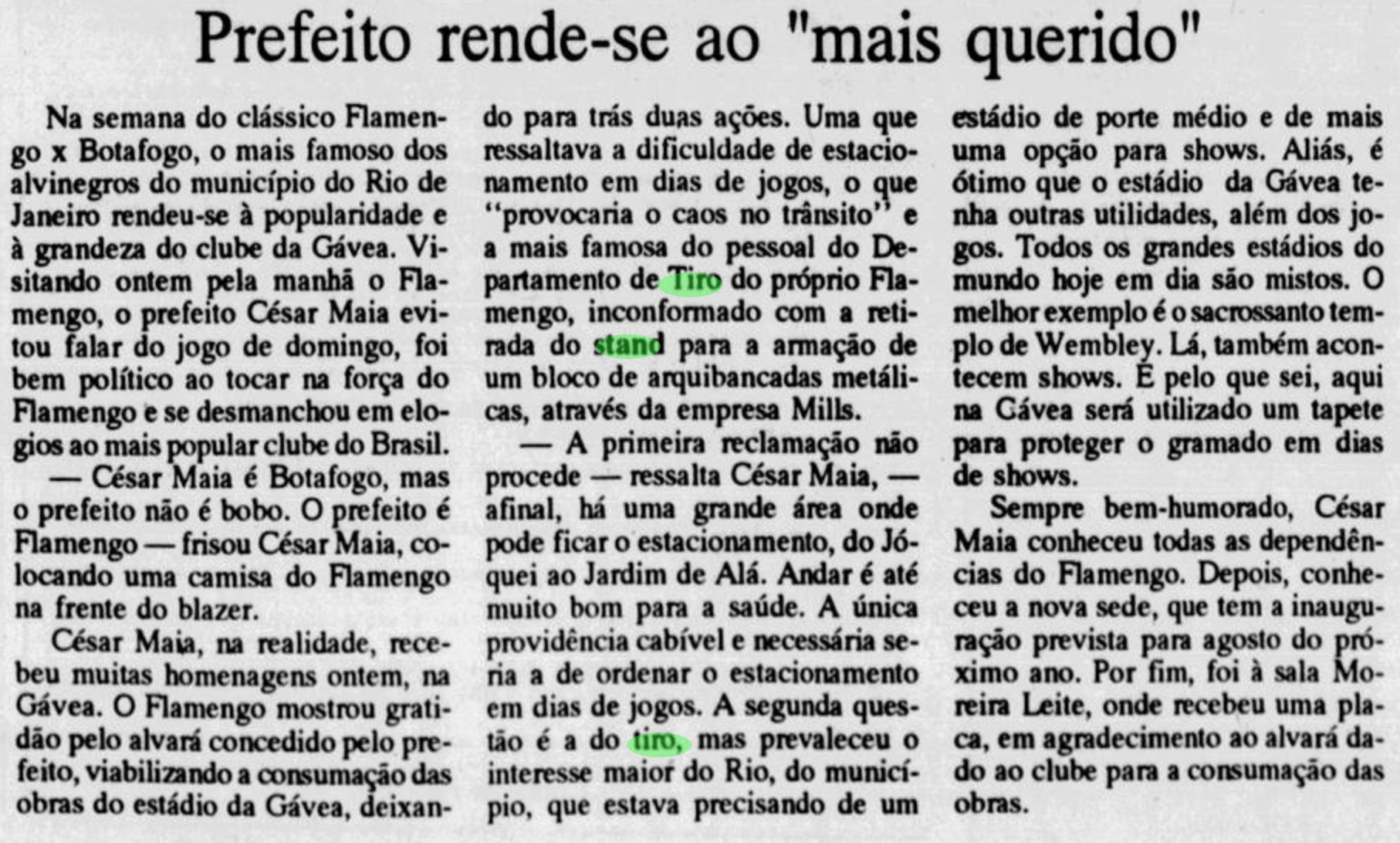 Prefeito rende-se ao "mais querido"

Na semana do clássico Flamengo x Botafogo, o mais famoso dos alvinegros do município do Rio de Janeiro rendeu-se à popularidade e à grandeza do clube da Gávea. Visitando ontem pela manhã o Flamengo, o prefeito César Maia evitou falar do jogo de domingo, foi bem político ao tocar na força do Flamengo e se desmanchou em elogios ao mais popular clube do Brasil.

— César Maia é Botafogo, mas o prefeito não é bobo. O prefeito é Flamengo — frisou César Maia, colocando uma camisa do Flamengo na frente do blazer.

César Maia, na realidade, recebeu muitas homenagens ontem, na Gávea. O Flamengo mostrou gratidão pelo alvará concedido pelo prefeito, viabilizando a consumação das obras do estádio da Gávea, deixando para trás duas ações. Uma que ressaltava a dificuldade de estacionamento em dias de jogos, o que "provocaria o caos no trânsito" e a mais famosa do pessoal do Departamento de Tiro do próprio Flamengo, inconformado com a retirada do stand para a armação de um bloco de arquibancadas metálicas, através da empresa Mills.

— A primeira reclamação não procede — ressalta César Maia, — afinal, há uma grande área onde pode ficar o estacionamento, do Jóquei ao Jardim de Alá. Andar é até muito bom para a saúde. A única providência cabível e necessária seria a de ordenar o estacionamento em dias de jogos. A segunda questão é a do tiro, mas prevaleceu o interesse maior do Rio, do município, que estava precisando de um estádio de porte médio e de mais uma opção para shows. Aliás, é ótimo que o estádio da Gávea tenha outras utilidades, além dos jogos. Todos os grandes estádios do mundo hoje em dia são mistos. O melhor exemplo é o sacrossanto templo de Wembley. Lá, também acontecem shows. E pelo que sei, aqui na Gávea será utilizado um tapete para proteger o gramado em dias de shows.

Sempre bem-humorado, César Maia conheceu todas as dependências do Flamengo. Depois, conheceu a nova sede, que tem a inauguração prevista para agosto do próximo ano. Por fim, foi à sala Moreira Leite, onde recebeu uma placa, em agradecimento ao alvará dado ao clube para a consumação das obras.